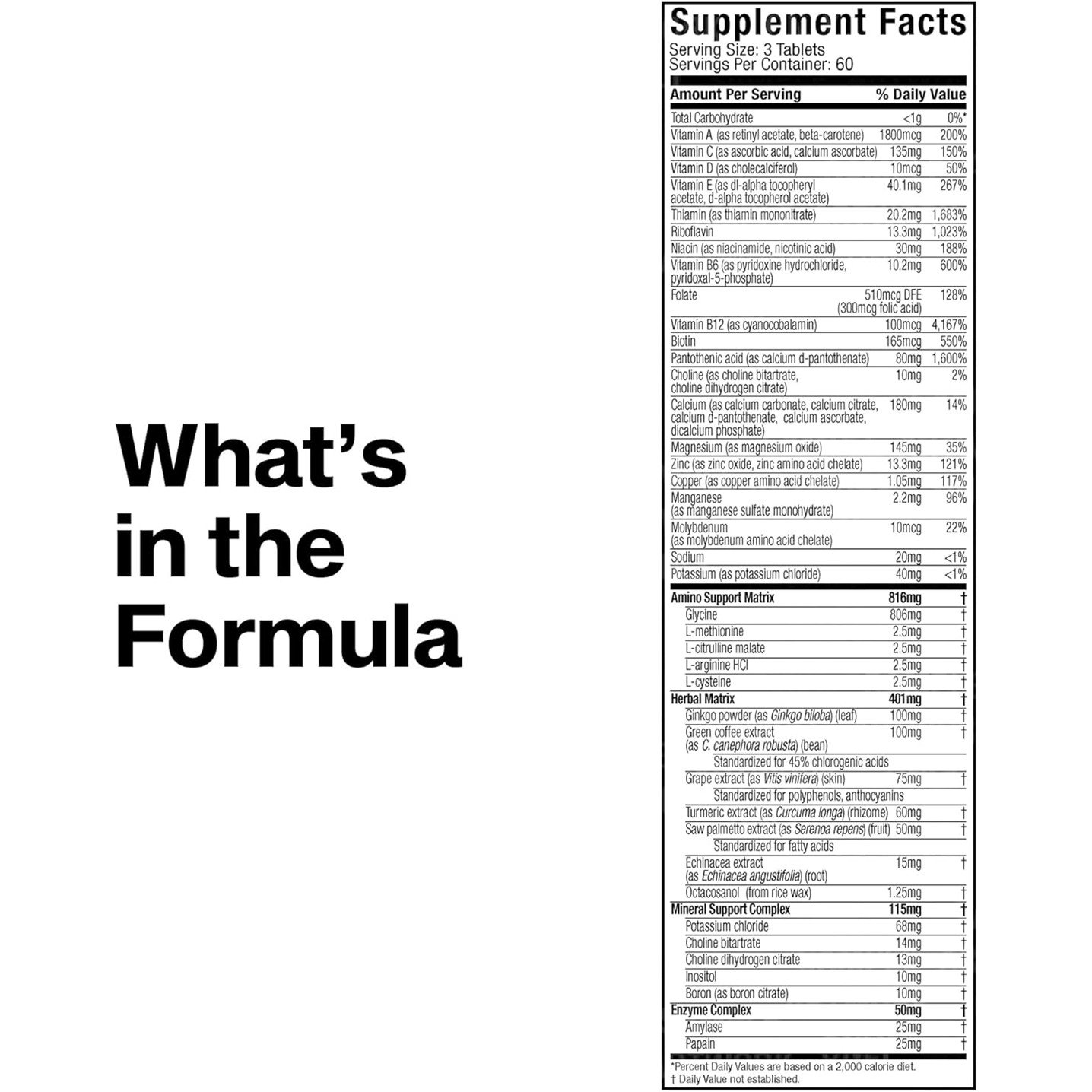 What's in the Formula

Supplement Facts
Serving Size: 3 Tablets
Servings Per Container: 60

| Amount Per Serving | | % Daily Value |
|---|---|---|
| Total Carbohydrate | <1g | 0%* |
| Vitamin A (as retinyl acetate, beta-carotene) | 1800mcg | 200% |
| Vitamin C (as ascorbic acid, calcium ascorbate) | 135mg | 150% |
| Vitamin D (as cholecalciferol) | 10mcg | 50% |
| Vitamin E (as dl-alpha tocopheryl acetate, d-alpha tocopherol acetate) | 40.1mg | 267% |
| Thiamin (as thiamin mononitrate) | 20.2mg | 1,683% |
| Riboflavin | 13.3mg | 1,023% |
| Niacin (as niacinamide, nicotinic acid) | 30mg | 188% |
| Vitamin B6 (as pyridoxine hydrochloride, pyridoxal-5-phosphate) | 10.2mg | 600% |
| Folate | 510mcg DFE (300mcg folic acid) | 128% |
| Vitamin B12 (as cyanocobalamin) | 100mcg | 4,167% |
| Biotin | 165mcg | 550% |
| Pantothenic acid (as calcium d-pantothenate) | 80mg | 1,600% |
| Choline (as choline bitartrate, choline dihydrogen citrate) | 10mg | 2% |
| Calcium (as calcium carbonate, calcium citrate, calcium d-pantothenate, calcium ascorbate, dicalcium phosphate) | 180mg | 14% |
| Magnesium (as magnesium oxide) | 145mg | 35% |
| Zinc (as zinc oxide, zinc amino acid chelate) | 13.3mg | 121% |
| Copper (as copper amino acid chelate) | 1.05mg | 117% |
| Manganese (as manganese sulfate monohydrate) | 2.2mg | 96% |
| Molybdenum (as molybdenum amino acid chelate) | 10mcg | 22% |
| Sodium | 20mg | <1% |
| Potassium (as potassium chloride) | 40mg | <1% |
| Amino Support Matrix | 816mg | † |
| Glycine | 806mg | † |
| L-methionine | 2.5mg | † |
| L-citrulline malate | 2.5mg | † |
| L-arginine HCl | 2.5mg | † |
| L-cysteine | 2.5mg | † |
| Herbal Matrix | 401mg | † |
| Ginkgo powder (as Ginkgo biloba) (leaf) | 100mg | † |
| Green coffee extract (as C. canephora robusta) (bean) | 100mg | † |
| Standardized for 45% chlorogenic acids | | |
| Grape extract (as Vitis vinifera) (skin) | 75mg | † |
| Standardized for polyphenols, anthocyanins | | |
| Turmeric extract (as Curcuma longa) (rhizome) | 60mg | † |
| Saw palmetto extract (as Serenoa repens) (fruit) | 50mg | † |
| Standardized for fatty acids | | |
| Echinacea extract (as Echinacea angustifolia) (root) | 15mg | † |
| Octacosanol (from rice wax) | 1.25mg | † |
| Mineral Support Complex | 115mg | † |
| Potassium chloride | 68mg | † |
| Choline bitartrate | 14mg | † |
| Choline dihydrogen citrate | 13mg | † |
| Inositol | 10mg | † |
| Boron (as boron citrate) | 10mg | † |
| Enzyme Complex | 50mg | † |
| Amylase | 25mg | † |
| Papain | 25mg | † |

*Percent Daily Values are based on a 2,000 calorie diet.
† Daily Value not established.